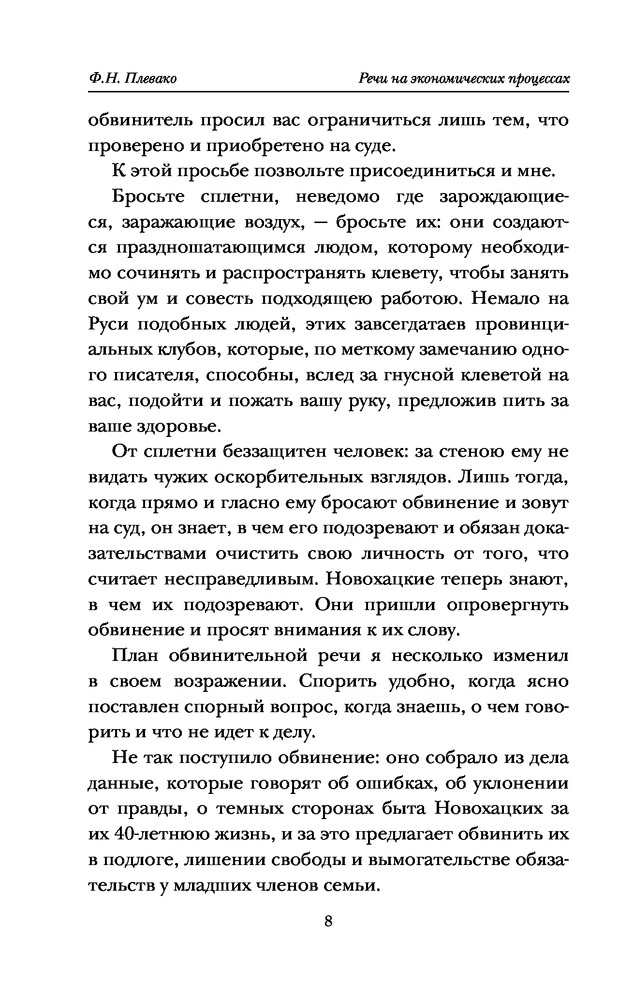 Ф.Н. Плевако

Речи на экономических процессах

обвинитель просил вас ограничиться лишь тем, что проверено и приобретено на суде.

К этой просьбе позвольте присоединиться и мне.

Бросьте сплетни, неведомо где зарождающиеся, заражающие воздух, — бросьте их: они создаются праздношатающимся людом, которому необходимо сочинять и распространять клевету, чтобы занять свой ум и совесть подходящею работою. Немало на Руси подобных людей, этих завсегдатаев провинциальных клубов, которые, по меткому замечанию одного писателя, способны, вслед за гнусной клеветой на вас, подойти и пожать вашу руку, предложив пить за ваше здоровье.

От сплетни беззащитен человек: за стеною ему не видать чужих оскорбительных взглядов. Лишь тогда, когда прямо и гласно ему бросают обвинение и зовут на суд, он знает, в чем его подозревают и обязан доказательствами очистить свою личность от того, что считает несправедливым. Новохацкие теперь знают, в чем их подозревают. Они пришли опровергнуть обвинение и просят внимания к их слову.

План обвинительной речи я несколько изменил в своем возражении. Спорить удобно, когда ясно поставлен спорный вопрос, когда знаешь, о чем говорить и что не идет к делу.

Не так поступило обвинение: оно собрало из дела данные, которые говорят об ошибках, об уклонении от правды, о темных сторонах быта Новохацких за их 40-летнюю жизнь, и за это предлагает обвинить их в подлоге, лишении свободы и вымогательстве обязательств у младших членов семьи.

8